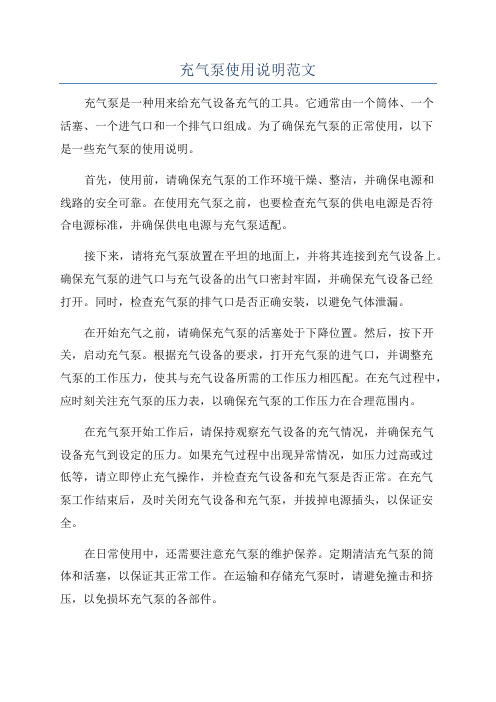 充气泵使用说明范文

充气泵是一种用来给充气设备充气的工具。它通常由一个筒体、一个活塞、一个进气口和一个排气口组成。为了确保充气泵的正常使用，以下是一些充气泵的使用说明。

首先，使用前，请确保充气泵的工作环境干燥、整洁，并确保电源和线路的安全可靠。在使用充气泵之前，也要检查充气泵的供电电源是否符合电源标准，并确保供电电源与充气泵适配。

接下来，请将充气泵放置在平坦的地面上，并将其连接到充气设备上。确保充气泵的进气口与充气设备的出气口密封牢固，并确保充气设备已经打开。同时，检查充气泵的排气口是否正确安装，以避免气体泄漏。

在开始充气之前，请确保充气泵的活塞处于下降位置。然后，按下开关，启动充气泵。根据充气设备的要求，打开充气泵的进气口，并调整充气泵的工作压力，使其与充气设备所需的工作压力相匹配。在充气过程中，应时刻关注充气泵的压力表，以确保充气泵的工作压力在合理范围内。

在充气泵开始工作后，请保持观察充气设备的充气情况，并确保充气设备充气到设定的压力。如果充气过程中出现异常情况，如压力过高或过低等，请立即停止充气操作，并检查充气设备和充气泵是否正常。在充气泵工作结束后，及时关闭充气设备和充气泵，并拔掉电源插头，以保证安全。

在日常使用中，还需要注意充气泵的维护保养。定期清洁充气泵的筒体和活塞，以保证其正常工作。在运输和存储充气泵时，请避免撞击和挤压，以免损坏充气泵的各部件。